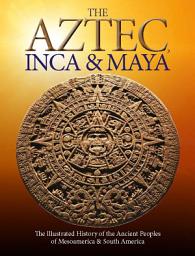 THE
AZTEC,
INCA & MAYA

The Illustrated History of the Ancient Peoples of Mesoamerica & South America